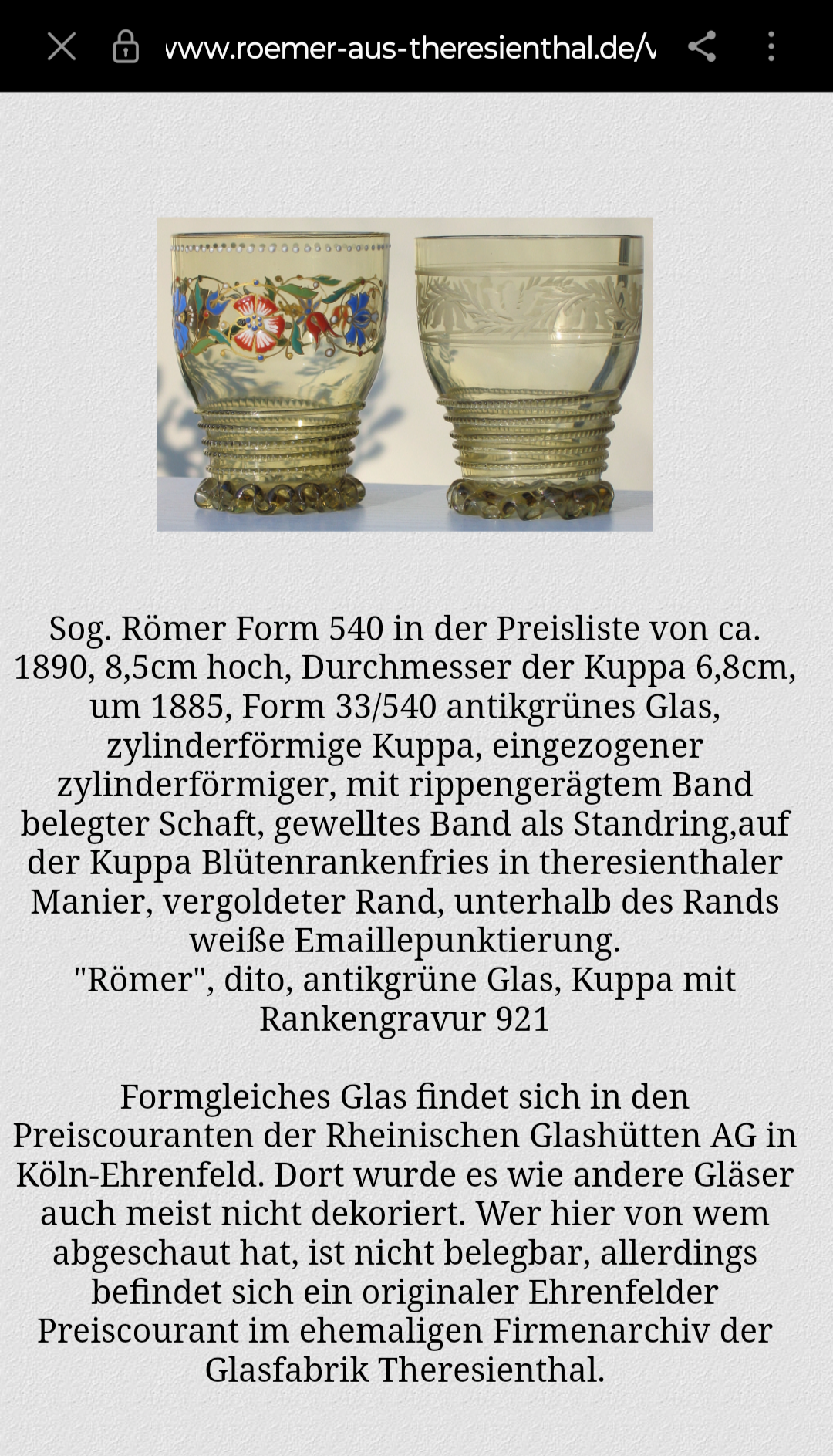 www.roemer-aus-theresienthal.de/v

Sog. Römer Form 540 in der Preisliste von ca. 1890, 8,5cm hoch, Durchmesser der Kuppa 6,8cm, um 1885, Form 33/540 antikgrünes Glas, zylinderförmige Kuppa, eingezogener zylinderförmiger, mit rippengerägtem Band belegter Schaft, gewelltes Band als Standring,auf der Kuppa Blütenrankenfries in theresienthaler Manier, vergoldeter Rand, unterhalb des Rands weiße Emaillepunktierung.
"Römer", dito, antikgrüne Glas, Kuppa mit Rankengravur 921

Formgleiches Glas findet sich in den Preiscouranten der Rheinischen Glashütten AG in Köln-Ehrenfeld. Dort wurde es wie andere Gläser auch meist nicht dekoriert. Wer hier von wem abgeschaut hat, ist nicht belegbar, allerdings befindet sich ein originaler Ehrenfelder Preiscourant im ehemaligen Firmenarchiv der Glasfabrik Theresienthal.